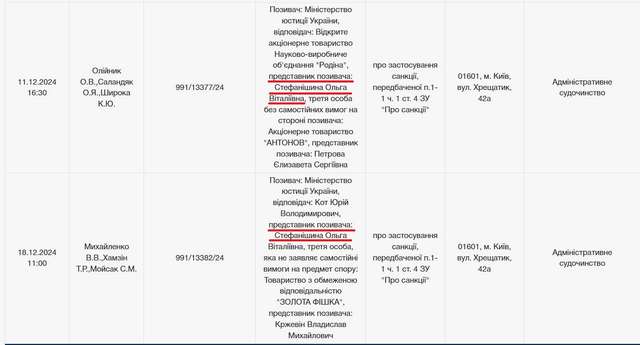 | 11.12.2024 16:30 | Олійник О.В.,Саландяк О.Я.,Широка К.Ю. | 991/13377/24 | Позивач: Міністерство юстиції України, відповідач: Відкрите акціонерне товариство Науково-виробниче об'єднання "Родіна", представник позивача: Стефанішина Ольга Віталіївна, третя особа без самостійних вимог на стороні позивача: Акціонерне товариство "АНТОНОВ", представник позивача: Петрова Єлизавета Сергіївна | про застосування санкції, передбаченої п.1-1 ч. 1 ст. 4 ЗУ "Про санкції" | 01601, м. Київ, вул. Хрещатик, 42а | Адміністративне судочинство |
|---|---|---|---|---|---|---|
| 18.12.2024 11:00 | Михайленко В.В.,Хамзін Т.Р.,Мойсак С.М. | 991/13382/24 | Позивач: Міністерство юстиції України, відповідач: Кот Юрій Володимирович, представник позивача: Стефанішина Ольга Віталіївна, третя особа, яка не заявляє самостійні вимоги на предмет спору: Товариство з обмеженою відповідальністю "ЗОЛОТА ФІШКА", представник позивача: Кржевін Владислав Михайлович | про застосування санкції, передбаченої п.1-1 ч. 1 ст. 4 ЗУ "Про санкції" | 01601, м. Київ, вул. Хрещатик, 42а | Адміністративне судочинство |